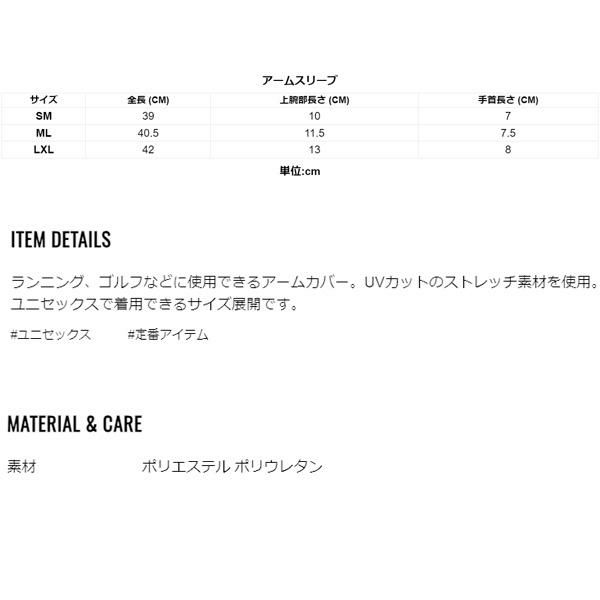 アームスリーブ

| サイズ | 全長 (CM) | 上腕部長さ (CM) | 手首長さ (CM) |
|---|---|---|---|
| SM | 39 | 10 | 7 |
| ML | 40.5 | 11.5 | 7.5 |
| LXL | 42 | 13 | 8 |

単位:cm

ITEM DETAILS

ランニング、ゴルフなどに使用できるアームカバー。UVカットのストレッチ素材を使用。ユニセックスで着用できるサイズ展開です。

#ユニセックス #定番アイテム

MATERIAL & CARE

素材 ポリエステル ポリウレタン